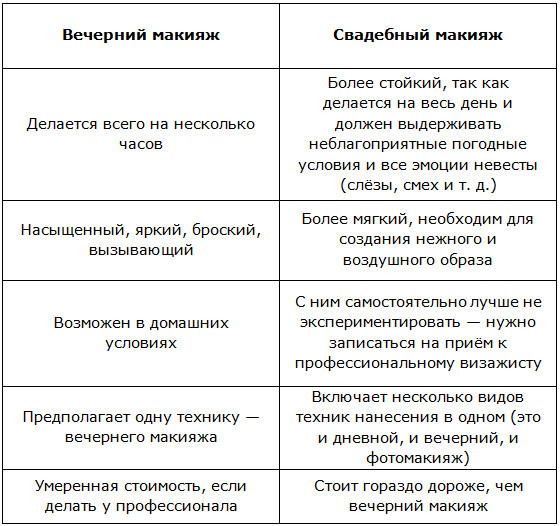 | Вечерний макияж | Свадебный макияж |
|---|---|
| Делается всего на несколько часов | Более стойкий, так как делается на весь день и должен выдерживать неблагоприятные погодные условия и все эмоции невесты (слёзы, смех и т. д.) |
| Насыщенный, яркий, броский, вызывающий | Более мягкий, необходим для создания нежного и воздушного образа |
| Возможен в домашних условиях | С ним самостоятельно лучше не экспериментировать — нужно записаться на приём к профессиональному визажисту |
| Предполагает одну технику — вечернего макияжа | Включает несколько видов техник нанесения в одном (это и дневной, и вечерний, и фотомакияж) |
| Умеренная стоимость, если делать у профессионала | Стоит гораздо дороже, чем вечерний макияж |